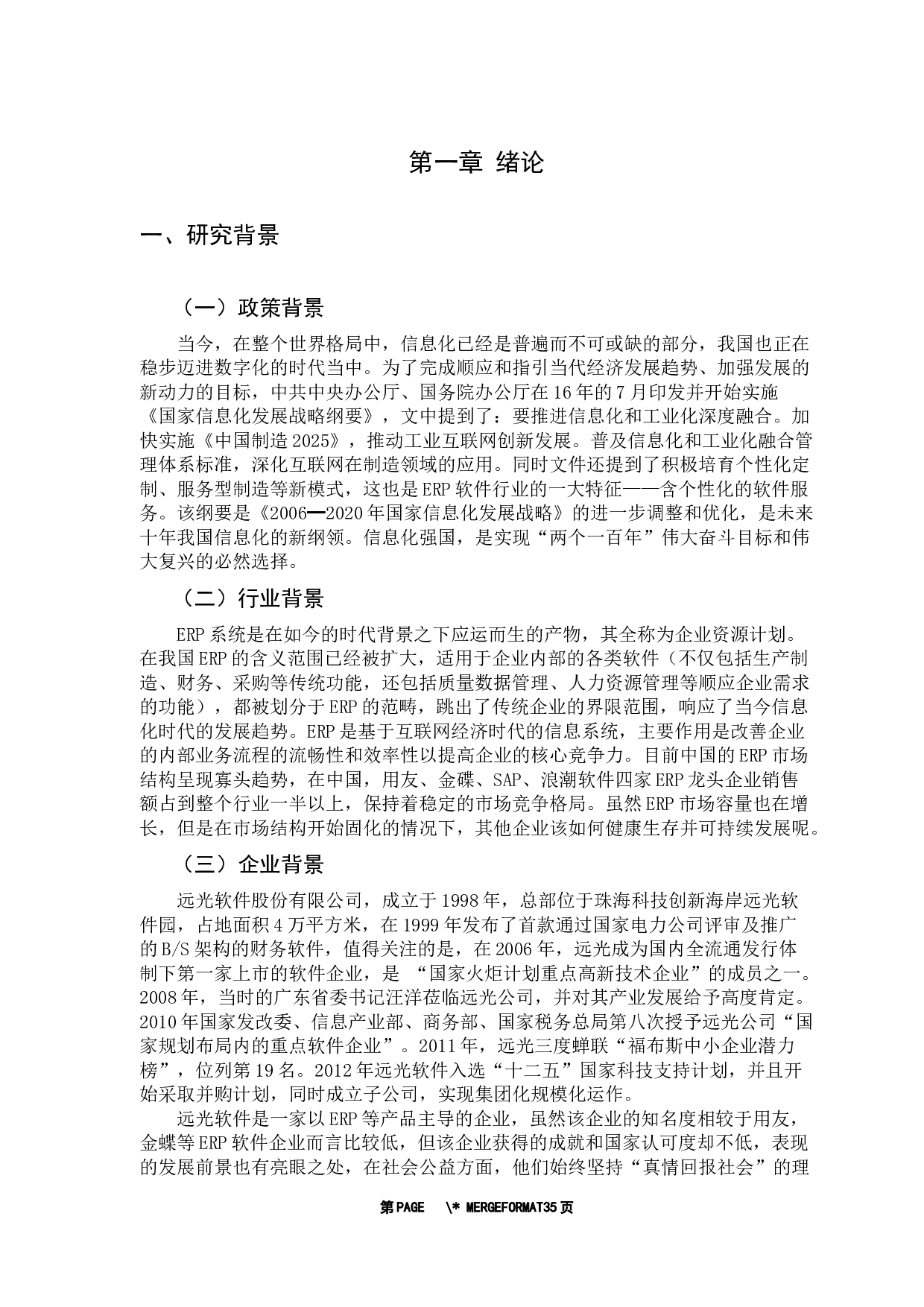 第一章 绪论

一、研究背景

（一）政策背景

当今，在整个世界格局中，信息化已经是普遍而不可或缺的部分，我国也正在稳步迈进数字化的时代当中。为了完成顺应和指引当代经济发展趋势、加强发展的新动力的目标，中共中央办公厅、国务院办公厅在16年的7月印发并开始实施《国家信息化发展战略纲要》，文中提到了：要推进信息化和工业化深度融合。加快实施《中国制造2025》，推动工业互联网创新发展。普及信息化和工业化融合管理体系标准，深化互联网在制造领域的应用。同时文件还提到了积极培育个性化定制、服务型制造等新模式，这也是ERP软件行业的一大特征——含个性化的软件服务。该纲要是《2006—2020年国家信息化发展战略》的进一步调整和优化，是未来十年我国信息化的新纲领。信息化强国，是实现“两个一百年”伟大奋斗目标和伟大复兴的必然选择。

（二）行业背景

ERP系统是在如今的时代背景之下应运而生的产物，其全称为企业资源计划。在我国ERP的含义范围已经被扩大，适用于企业内部的各类软件（不仅包括生产制造、财务、采购等传统功能，还包括质量数据管理、人力资源管理等顺应企业需求的功能），都被划分于ERP的范畴，跳出了传统企业的界限范围，响应了当今信息化时代的发展趋势。ERP是基于互联网经济时代的信息系统，主要作用是改善企业的内部业务流程的流畅性和效率性以提高企业的核心竞争力。目前中国的ERP市场结构呈现寡头趋势，在中国，用友、金碟、SAP、浪潮软件四家ERP龙头企业销售额占到整个行业一半以上，保持着稳定的市场竞争格局。虽然ERP市场容量也在增长，但是在市场结构开始固化的情况下，其他企业该如何健康生存并可持续发展呢。

（三）企业背景

远光软件股份有限公司，成立于1998年，总部位于珠海科技创新海岸远光软件园，占地面积4万平方米，在1999年发布了首款通过国家电力公司评审及推广的B/S架构的财务软件，值得关注的是，在2006年，远光成为国内全流通发行体制下第一家上市的软件企业，是 “国家火炬计划重点高新技术企业”的成员之一。2008年，当时的广东省委书记汪洋莅临远光公司，并对其产业发展给予高度肯定。2010年国家发改委、信息产业部、商务部、国家税务总局第八次授予远光公司“国家规划布局内的重点软件企业”。2011年，远光三度蝉联“福布斯中小企业潜力榜”，位列第19名。2012年远光软件入选“十二五”国家科技支持计划，并且开始采取并购计划，同时成立子公司，实现集团化规模化运作。

远光软件是一家以ERP等产品主导的企业，虽然该企业的知名度相较于用友，金蝶等ERP软件企业而言比较低，但该企业获得的成就和国家认可度却不低，表现的发展前景也有亮眼之处，在社会公益方面，他们始终坚持“真情回报社会”的理

第PAGE \* MERGEFORMAT35页